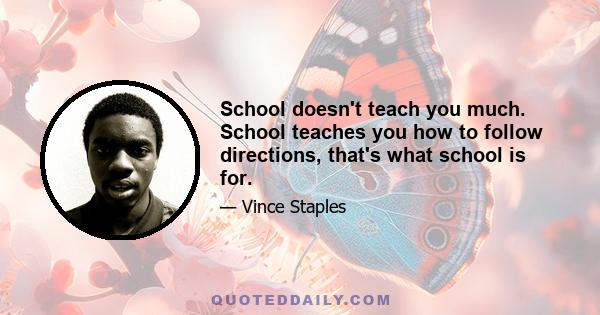 School doesn't teach you much. School teaches you how to follow directions, that's what school is for.

— Vince Staples

QUOTEDDAILY.COM